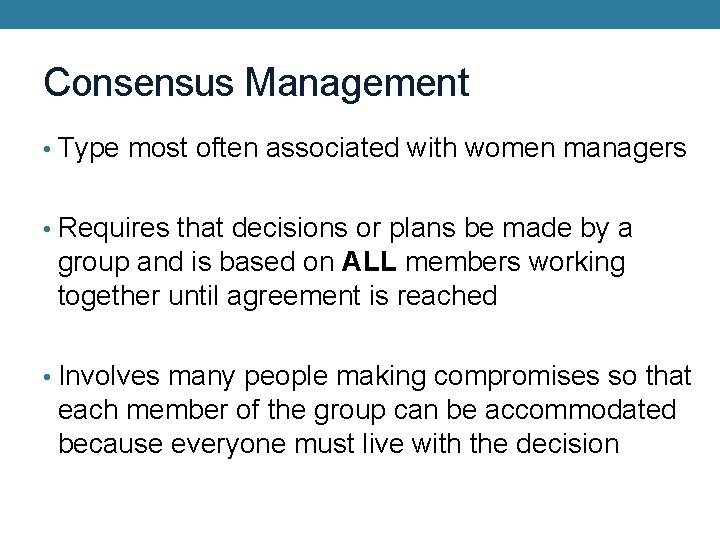 Consensus Management

• Type most often associated with women managers

• Requires that decisions or plans be made by a group and is based on ALL members working together until agreement is reached

• Involves many people making compromises so that each member of the group can be accommodated because everyone must live with the decision